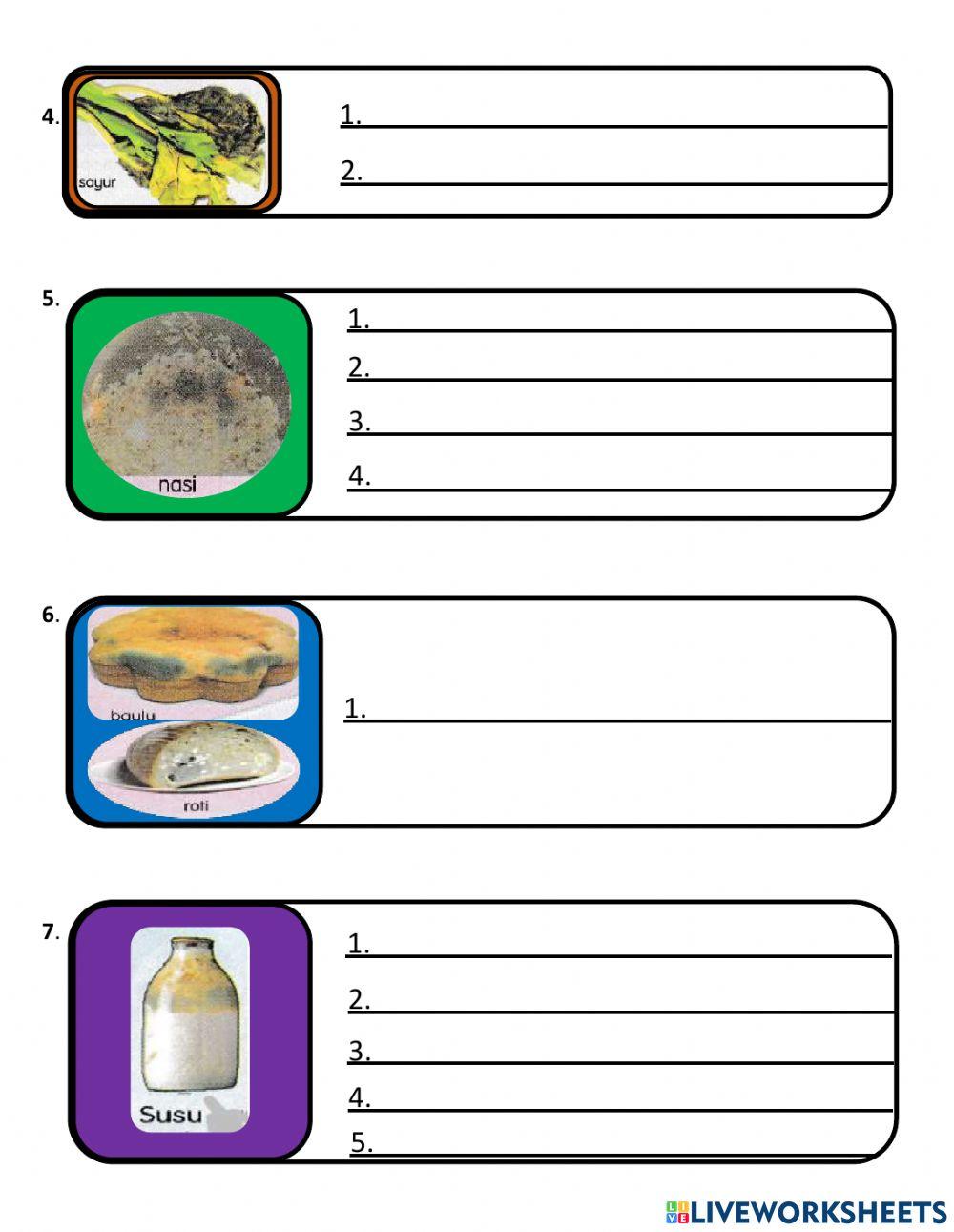 4.

sayur

1. ____

2. ____

5.

nasi

1. ____

2. ____

3. ____

4. ____

6.

baulu

roti

1. ____

7.

Susu

1. ____

2. ____

3. ____

4. ____

5. ____

LIVEWORKSHEETS